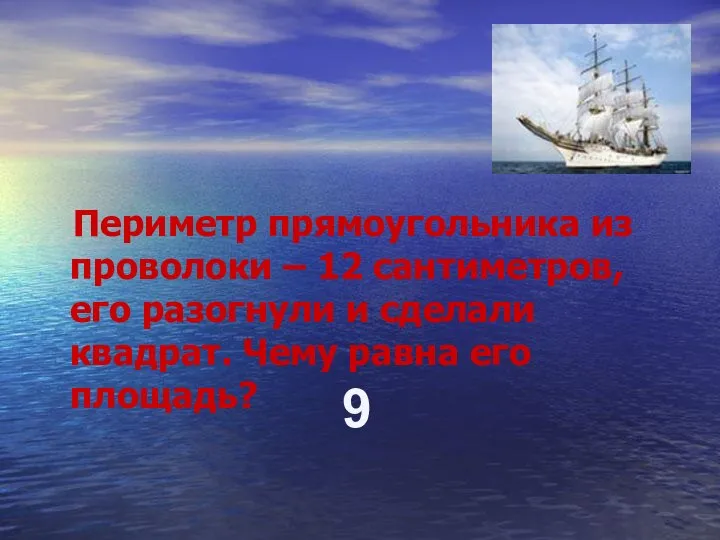 Периметр прямоугольника из проволоки – 12 сантиметров, его разогнули и сделали квадрат. Чему равна его площадь?

9